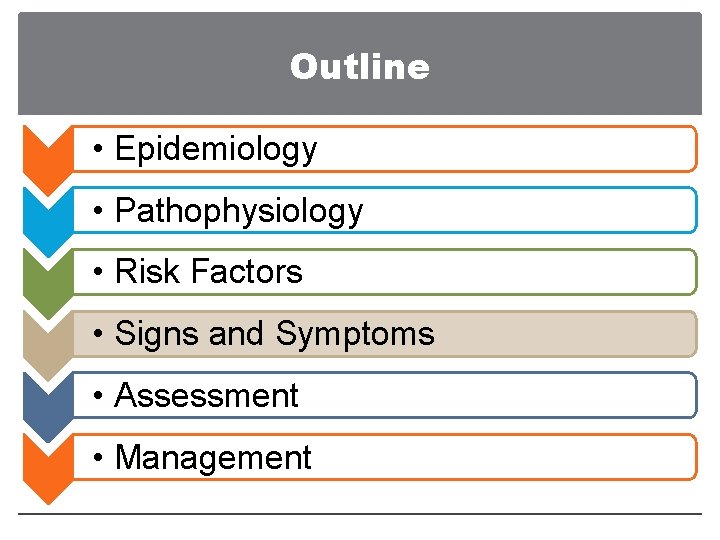 Outline

• Epidemiology

• Pathophysiology

• Risk Factors

• Signs and Symptoms

• Assessment

• Management